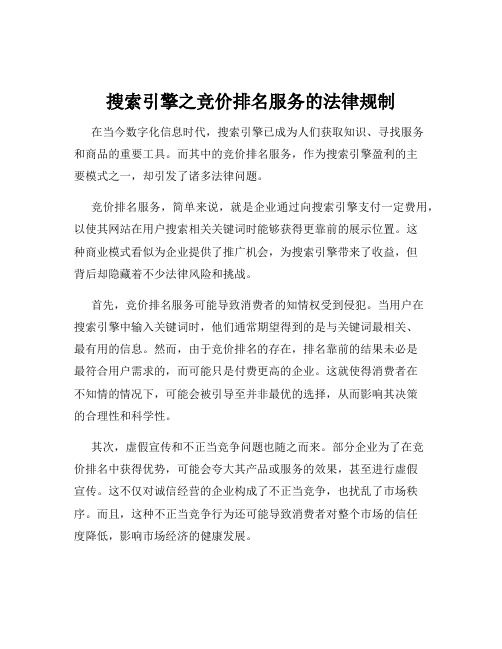 搜索引擎之竞价排名服务的法律规制

在当今数字化信息时代，搜索引擎已成为人们获取知识、寻找服务和商品的重要工具。而其中的竞价排名服务，作为搜索引擎盈利的主要模式之一，却引发了诸多法律问题。

竞价排名服务，简单来说，就是企业通过向搜索引擎支付一定费用，以使其网站在用户搜索相关关键词时能够获得更靠前的展示位置。这种商业模式看似为企业提供了推广机会，为搜索引擎带来了收益，但背后却隐藏着不少法律风险和挑战。

首先，竞价排名服务可能导致消费者的知情权受到侵犯。当用户在搜索引擎中输入关键词时，他们通常期望得到的是与关键词最相关、最有用的信息。然而，由于竞价排名的存在，排名靠前的结果未必是最符合用户需求的，而可能只是付费更高的企业。这就使得消费者在不知情的情况下，可能会被引导至并非最优的选择，从而影响其决策的合理性和科学性。

其次，虚假宣传和不正当竞争问题也随之而来。部分企业为了在竞价排名中获得优势，可能会夸大其产品或服务的效果，甚至进行虚假宣传。这不仅对诚信经营的企业构成了不正当竞争，也扰乱了市场秩序。而且，这种不正当竞争行为还可能导致消费者对整个市场的信任度降低，影响市场经济的健康发展。